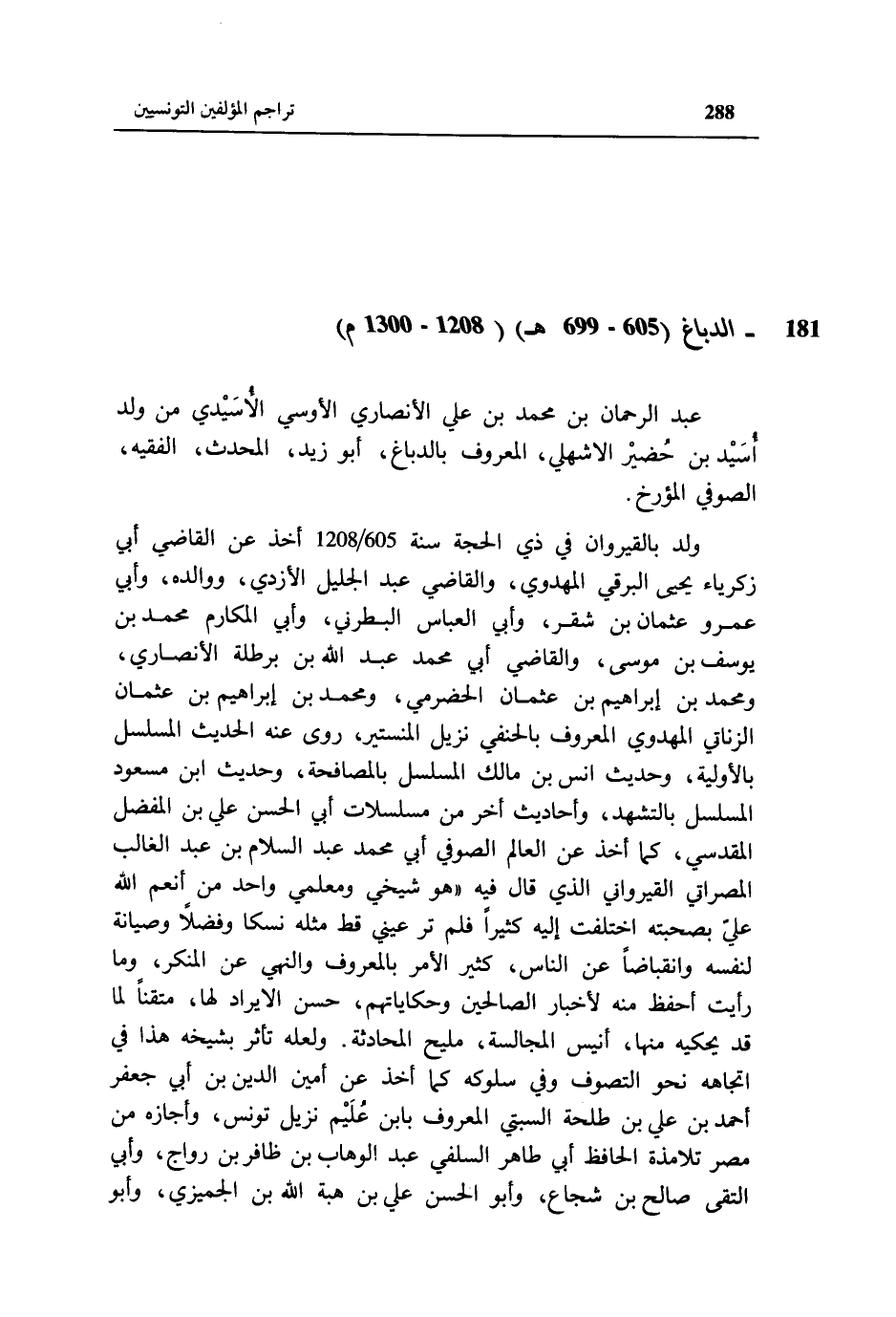 288 تراجم المؤلفين التونسيين

181 ـ الدباغ (605 - 699 هـ) ( 1208 - 1300 م)

عبد الرحمان بن محمد بن علي الأنصاري الأوسي الأُسَيْدي من ولد أُسَيْد بن حُضيْر الاشهلي، المعروف بالدباغ، أبو زيد، المحدث، الفقيه، الصوفي المؤرخ.

ولد بالقيروان في ذي الحجة سنة 1208/605 أخذ عن القاضي أبي زكرياء يحيى البرقي المهدوي، والقاضي عبد الجليل الأزدي، ووالده، وأبي عمرو عثمان بن شقر، وأبي العباس البطرني، وأبي المكارم محمد بن يوسف بن موسى، والقاضي أبي محمد عبد الله بن برطلة الأنصاري، ومحمد بن إبراهيم بن عثمان الحضرمي، ومحمد بن إبراهيم بن عثمان الزناتي المهدوي المعروف بالحنفي نزيل المنستير، روى عنه الحديث المسلسل بالأولية، وحديث انس بن مالك المسلسل بالمصافحة، وحديث ابن مسعود المسلسل بالتشهد، وأحاديث أخر من مسلسلات أبي الحسن علي بن المفضل المقدسي، كما أخذ عن العالم الصوفي أبي محمد عبد السلام بن عبد الغالب المصراتي القيرواني الذي قال فيه «هو شيخي ومعلمي واحد من أنعم الله عليّ بصحبته اختلفت إليه كثيراً فلم تر عيني قط مثله نسكا وفضلاً وصيانة لنفسه وانقباضاً عن الناس، كثير الأمر بالمعروف والنهي عن المنكر، وما رأيت أحفظ منه لأخبار الصالحين وحكاياتهم، حسن الايراد لها، متقناً لما قد يحكيه منها، أنيس المجالسة، مليح المحادثة. ولعله تأثر بشيخه هذا في اتجاهه نحو التصوف وفي سلوكه كما أخذ عن أمين الدين بن أبي جعفر أحمد بن علي بن طلحة السبتي المعروف بابن عُلَيْم نزيل تونس، وأجازه من مصر تلامذة الحافظ أبي طاهر السلفي عبد الوهاب بن ظافر بن رواج، وأبي التقى صالح بن شجاع، وأبو الحسن علي بن هبة الله بن الجميزي، وأبو